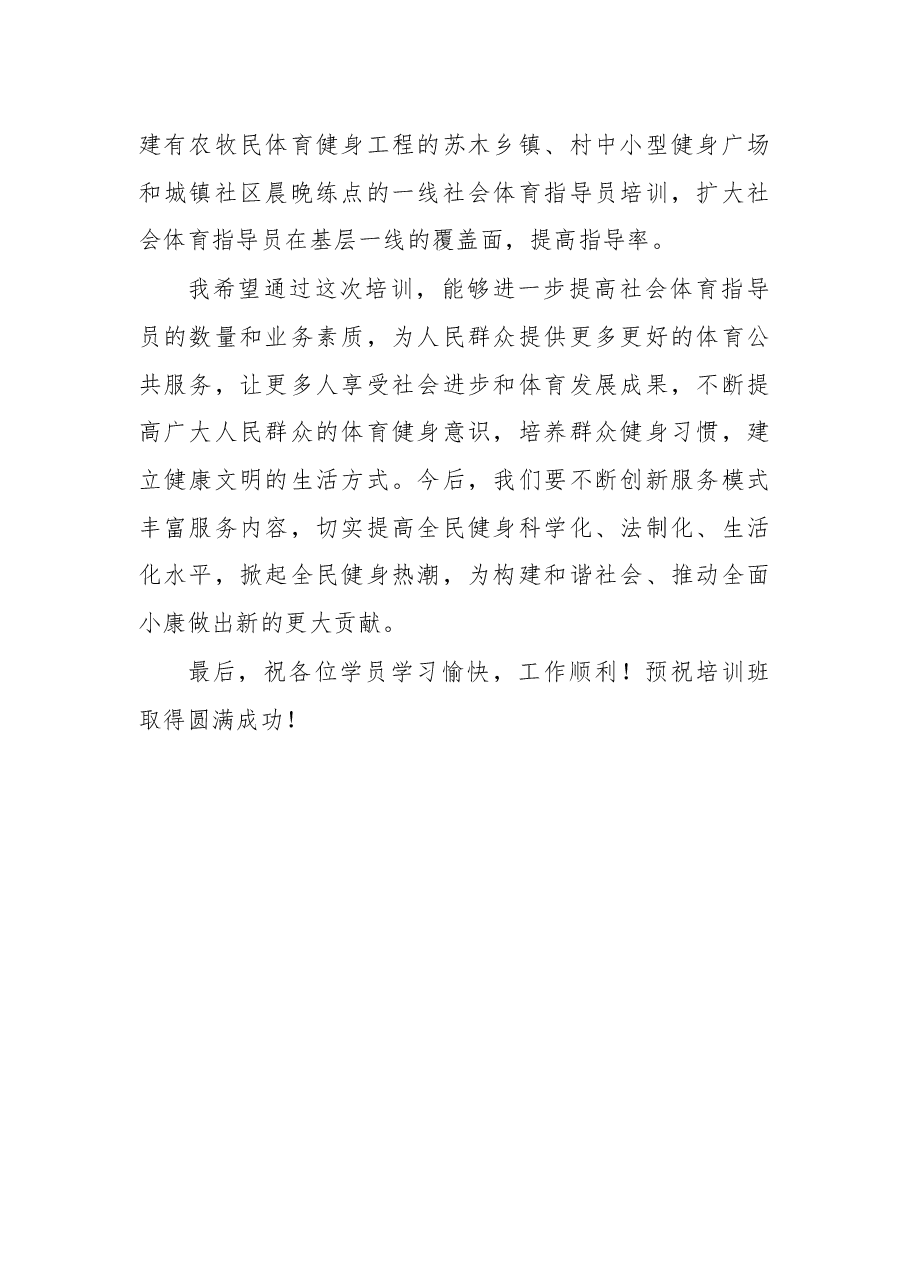 建有农牧民体育健身工程的苏木乡镇、村中小型健身广场和城镇社区晨晚练点的一线社会体育指导员培训，扩大社会体育指导员在基层一线的覆盖面，提高指导率。

我希望通过这次培训，能够进一步提高社会体育指导员的数量和业务素质，为人民群众提供更多更好的体育公共服务，让更多人享受社会进步和体育发展成果，不断提高广大人民群众的体育健身意识，培养群众健身习惯，建立健康文明的生活方式。今后，我们要不断创新服务模式丰富服务内容，切实提高全民健身科学化、法制化、生活化水平，掀起全民健身热潮，为构建和谐社会、推动全面小康做出新的更大贡献。

最后，祝各位学员学习愉快，工作顺利！预祝培训班取得圆满成功！